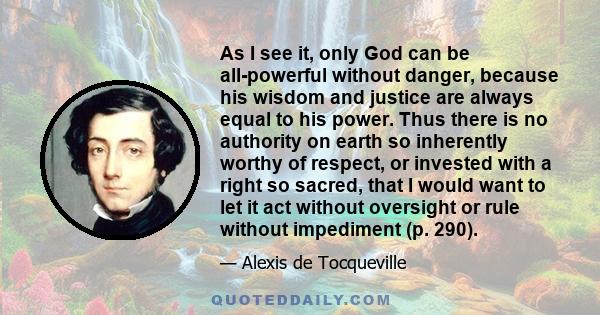 As I see it, only God can be all-powerful without danger, because his wisdom and justice are always equal to his power. Thus there is no authority on earth so inherently worthy of respect, or invested with a right so sacred, that I would want to let it act without oversight or rule without impediment (p. 290).

— Alexis de Tocqueville

QUOTEDDAILY.COM